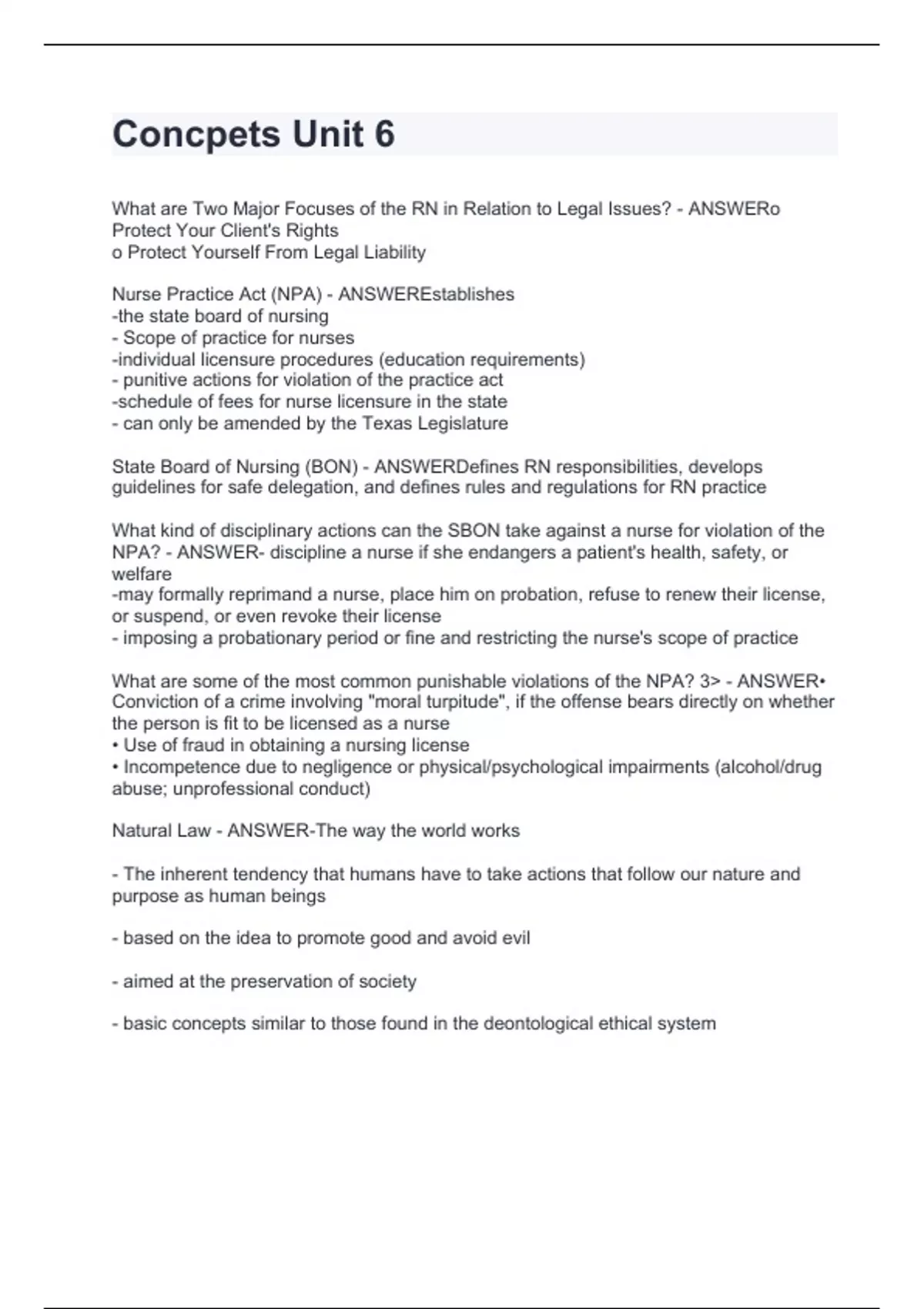 Concpets Unit 6

What are Two Major Focuses of the RN in Relation to Legal Issues? - ANSWERo Protect Your Client's Rights
o Protect Yourself From Legal Liability

Nurse Practice Act (NPA) - ANSWEREstablishes
-the state board of nursing
- Scope of practice for nurses
-individual licensure procedures (education requirements)
- punitive actions for violation of the practice act
-schedule of fees for nurse licensure in the state
- can only be amended by the Texas Legislature

State Board of Nursing (BON) - ANSWERDefines RN responsibilities, develops guidelines for safe delegation, and defines rules and regulations for RN practice

What kind of disciplinary actions can the SBON take against a nurse for violation of the NPA? - ANSWER- discipline a nurse if she endangers a patient's health, safety, or welfare
-may formally reprimand a nurse, place him on probation, refuse to renew their license, or suspend, or even revoke their license
- imposing a probationary period or fine and restricting the nurse's scope of practice

What are some of the most common punishable violations of the NPA? 3> - ANSWER• Conviction of a crime involving "moral turpitude", if the offense bears directly on whether the person is fit to be licensed as a nurse
• Use of fraud in obtaining a nursing license
• Incompetence due to negligence or physical/psychological impairments (alcohol/drug abuse; unprofessional conduct)

Natural Law - ANSWER-The way the world works

- The inherent tendency that humans have to take actions that follow our nature and purpose as human beings

- based on the idea to promote good and avoid evil

- aimed at the preservation of society

- basic concepts similar to those found in the deontological ethical system